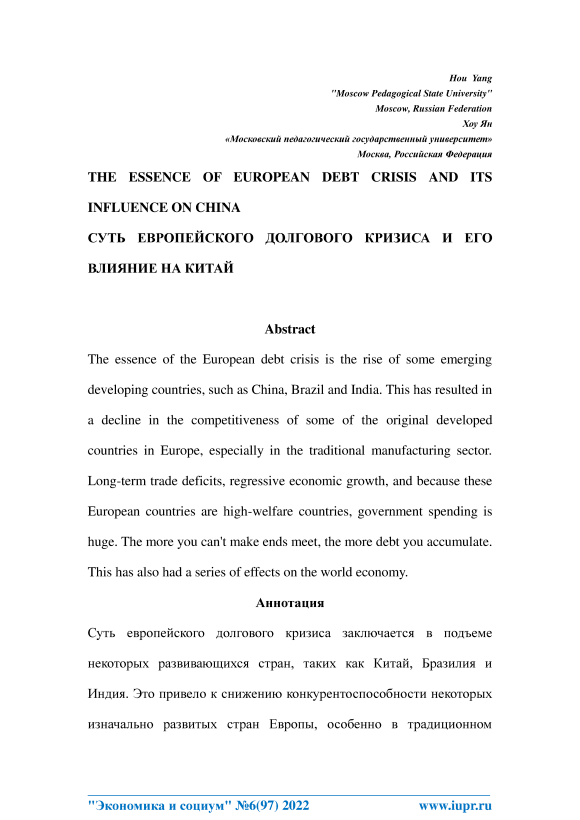 Hou Yang
"Moscow Pedagogical State University"
Moscow, Russian Federation
Хоу Ян
«Московский педагогический государственный университет»
Москва, Российская Федерация

THE ESSENCE OF EUROPEAN DEBT CRISIS AND ITS INFLUENCE ON CHINA
СУТЬ ЕВРОПЕЙСКОГО ДОЛГОВОГО КРИЗИСА И ЕГО ВЛИЯНИЕ НА КИТАЙ

Abstract
The essence of the European debt crisis is the rise of some emerging developing countries, such as China, Brazil and India. This has resulted in a decline in the competitiveness of some of the original developed countries in Europe, especially in the traditional manufacturing sector. Long-term trade deficits, regressive economic growth, and because these European countries are high-welfare countries, government spending is huge. The more you can't make ends meet, the more debt you accumulate. This has also had a series of effects on the world economy.

Аннотация
Суть европейского долгового кризиса заключается в подъеме некоторых развивающихся стран, таких как Китай, Бразилия и Индия. Это привело к снижению конкурентоспособности некоторых изначально развитых стран Европы, особенно в традиционном

"Экономика и социум" №6(97) 2022 www.iupr.ru